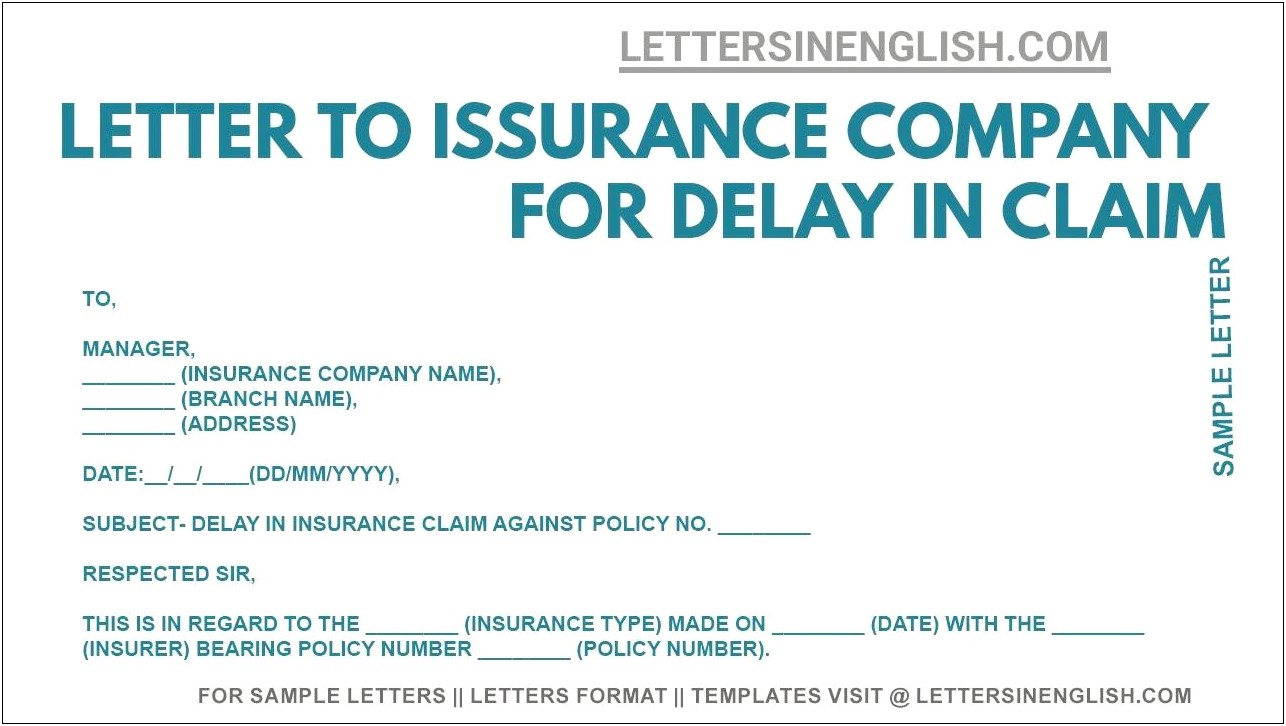 LETTERSINENGLISH.COM

LETTER TO ISSURANCE COMPANY FOR DELAY IN CLAIM

SAMPLE LETTER

TO,

MANAGER,
________ (INSURANCE COMPANY NAME),
________ (BRANCH NAME),
________ (ADDRESS)

DATE:__/__/____(DD/MM/YYYY),

SUBJECT- DELAY IN INSURANCE CLAIM AGAINST POLICY NO. ________

RESPECTED SIR,

THIS IS IN REGARD TO THE ________ (INSURANCE TYPE) MADE ON ________ (DATE) WITH THE ________ (INSURER) BEARING POLICY NUMBER ________ (POLICY NUMBER).

FOR SAMPLE LETTERS || LETTERS FORMAT || TEMPLATES VISIT @ LETTERSINENGLISH.COM